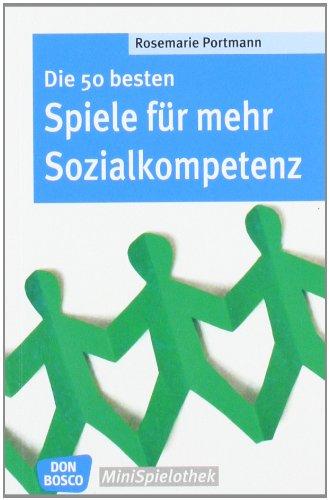 Rosemarie Portmann

Die 50 besten
Spiele für mehr Sozialkompetenz

DON BOSCO

MiniSpielothek